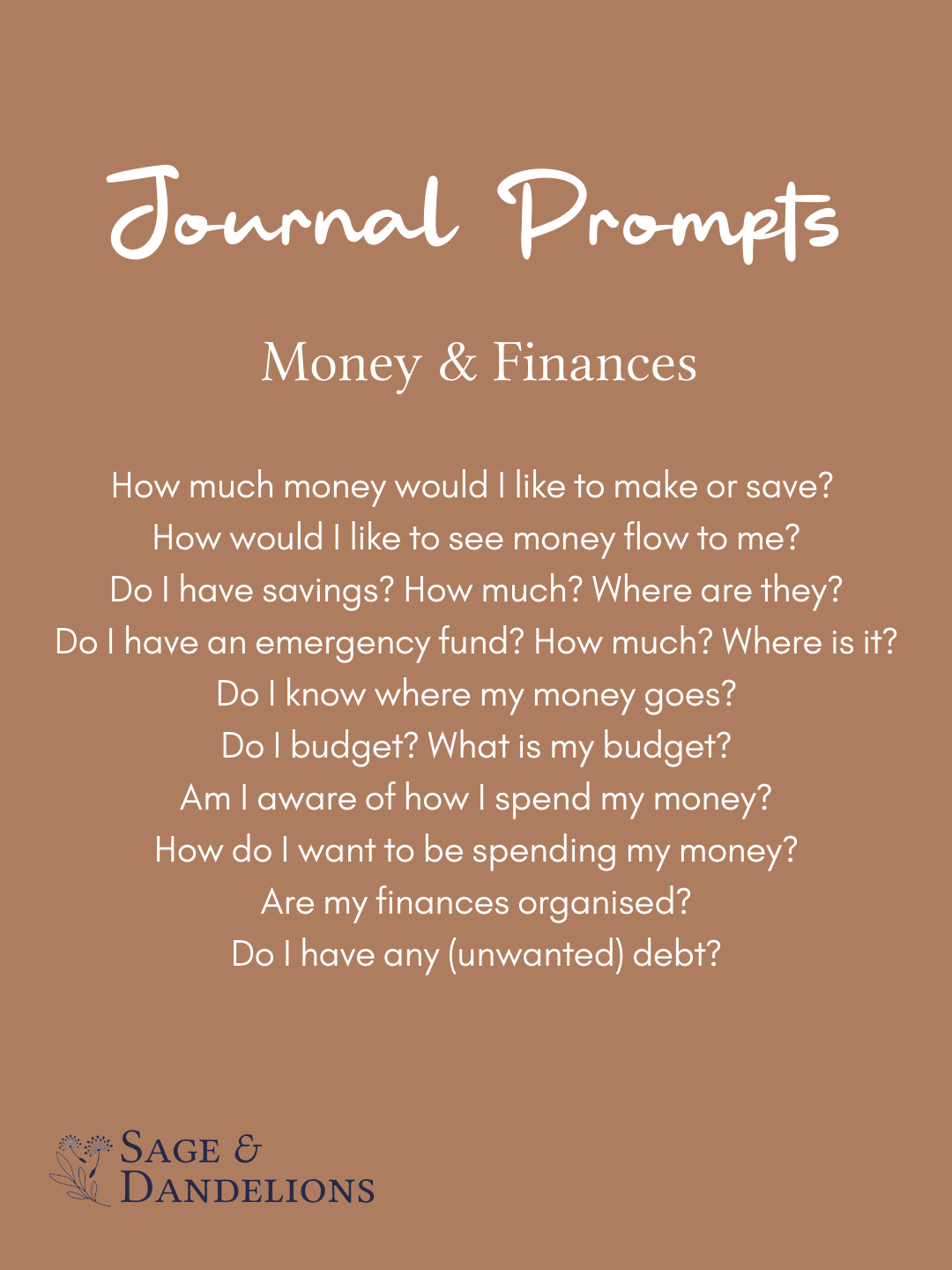 Journal Prompts

Money & Finances

How much money would I like to make or save?
How would I like to see money flow to me?
Do I have savings? How much? Where are they?
Do I have an emergency fund? How much? Where is it?
Do I know where my money goes?
Do I budget? What is my budget?
Am I aware of how I spend my money?
How do I want to be spending my money?
Are my finances organised?
Do I have any (unwanted) debt?

Sage &
Dandelions